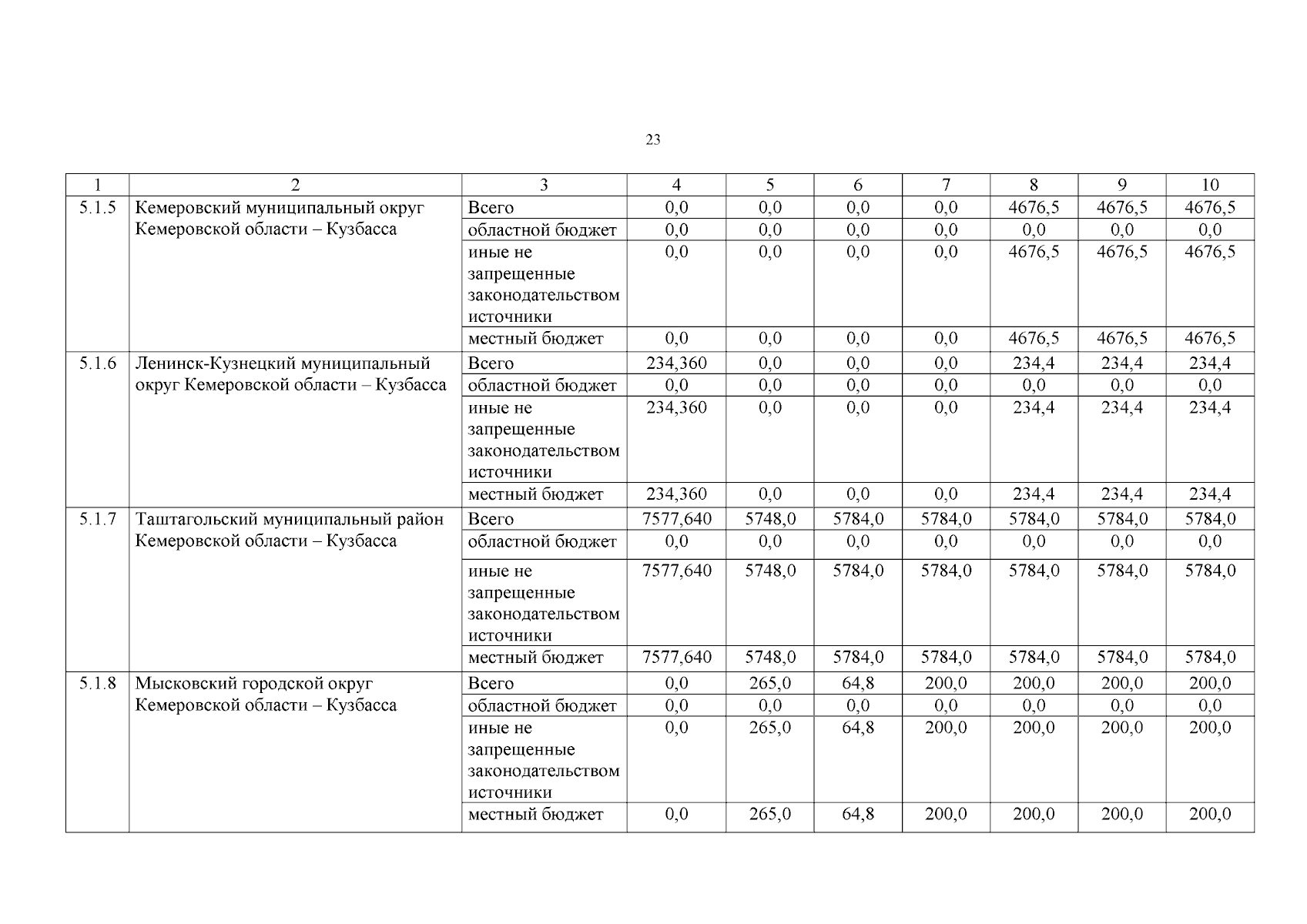 23

| 1 | 2 | 3 | 4 | 5 | 6 | 7 | 8 | 9 | 10 |
|---|---|---|---|---|---|---|---|---|---|
| 5.1.5 | Кемеровский муниципальный округ Кемеровской области – Кузбасса | Всего | 0,0 | 0,0 | 0,0 | 0,0 | 4676,5 | 4676,5 | 4676,5 |
| | | областной бюджет | 0,0 | 0,0 | 0,0 | 0,0 | 0,0 | 0,0 | 0,0 |
| | | иные не запрещенные законодательством источники | 0,0 | 0,0 | 0,0 | 0,0 | 4676,5 | 4676,5 | 4676,5 |
| | | местный бюджет | 0,0 | 0,0 | 0,0 | 0,0 | 4676,5 | 4676,5 | 4676,5 |
| 5.1.6 | Ленинск-Кузнецкий муниципальный округ Кемеровской области – Кузбасса | Всего | 234,360 | 0,0 | 0,0 | 0,0 | 234,4 | 234,4 | 234,4 |
| | | областной бюджет | 0,0 | 0,0 | 0,0 | 0,0 | 0,0 | 0,0 | 0,0 |
| | | иные не запрещенные законодательством источники | 234,360 | 0,0 | 0,0 | 0,0 | 234,4 | 234,4 | 234,4 |
| | | местный бюджет | 234,360 | 0,0 | 0,0 | 0,0 | 234,4 | 234,4 | 234,4 |
| 5.1.7 | Таштагольский муниципальный район Кемеровской области – Кузбасса | Всего | 7577,640 | 5748,0 | 5784,0 | 5784,0 | 5784,0 | 5784,0 | 5784,0 |
| | | областной бюджет | 0,0 | 0,0 | 0,0 | 0,0 | 0,0 | 0,0 | 0,0 |
| | | иные не запрещенные законодательством источники | 7577,640 | 5748,0 | 5784,0 | 5784,0 | 5784,0 | 5784,0 | 5784,0 |
| | | местный бюджет | 7577,640 | 5748,0 | 5784,0 | 5784,0 | 5784,0 | 5784,0 | 5784,0 |
| 5.1.8 | Мысковский городской округ Кемеровской области – Кузбасса | Всего | 0,0 | 265,0 | 64,8 | 200,0 | 200,0 | 200,0 | 200,0 |
| | | областной бюджет | 0,0 | 0,0 | 0,0 | 0,0 | 0,0 | 0,0 | 0,0 |
| | | иные не запрещенные законодательством источники | 0,0 | 265,0 | 64,8 | 200,0 | 200,0 | 200,0 | 200,0 |
| | | местный бюджет | 0,0 | 265,0 | 64,8 | 200,0 | 200,0 | 200,0 | 200,0 |